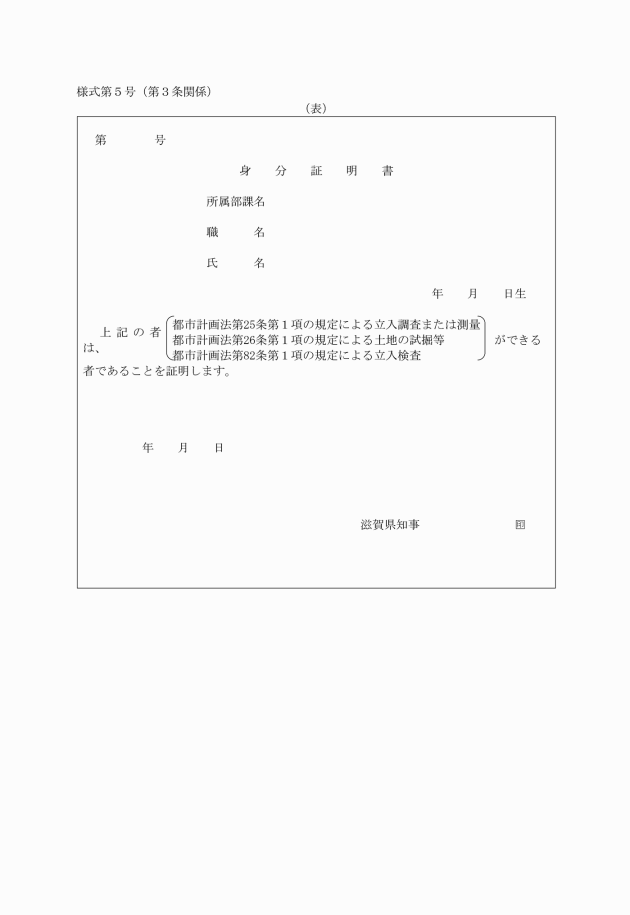 様式第５号（第３条関係）

（表）

第　　　　号

身　分　証　明　書

所属部課名

職　　　名

氏　　　名

年　　月　　日生

上記の者は、
都市計画法第25条第１項の規定による立入調査または測量
都市計画法第26条第１項の規定による土地の試掘等
都市計画法第82条第１項の規定による立入検査
ができる者であることを証明します。

年　　月　　日

滋賀県知事　　　　　　　印